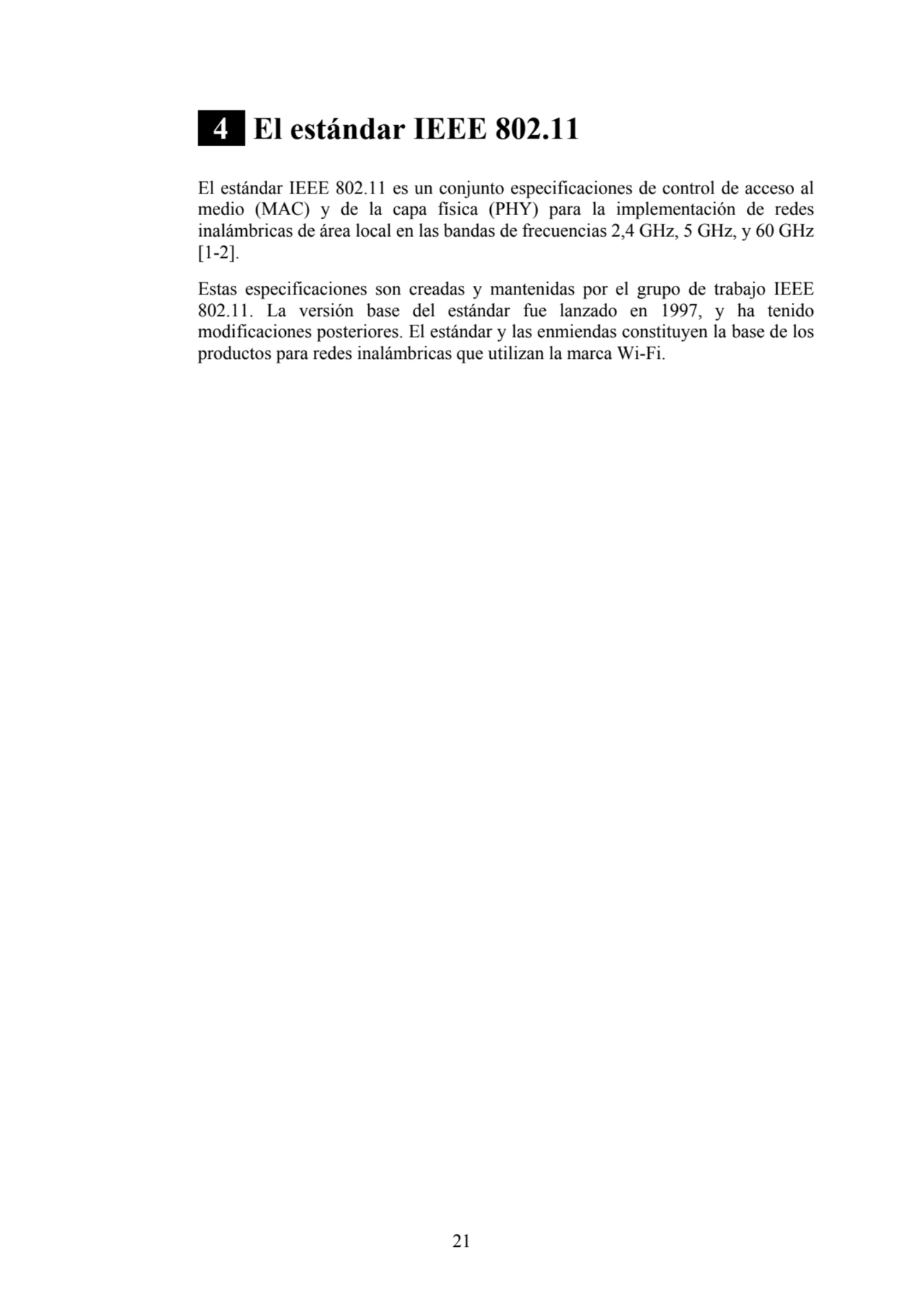 4 El estándar IEEE 802.11

El estándar IEEE 802.11 es un conjunto especificaciones de control de acceso al medio (MAC) y de la capa física (PHY) para la implementación de redes inalámbricas de área local en las bandas de frecuencias 2,4 GHz, 5 GHz, y 60 GHz [1-2].

Estas especificaciones son creadas y mantenidas por el grupo de trabajo IEEE 802.11. La versión base del estándar fue lanzado en 1997, y ha tenido modificaciones posteriores. El estándar y las enmiendas constituyen la base de los productos para redes inalámbricas que utilizan la marca Wi-Fi.

21